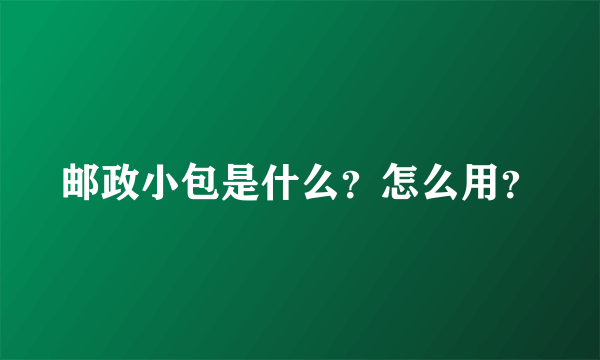 邮政小包是什么？怎么用？